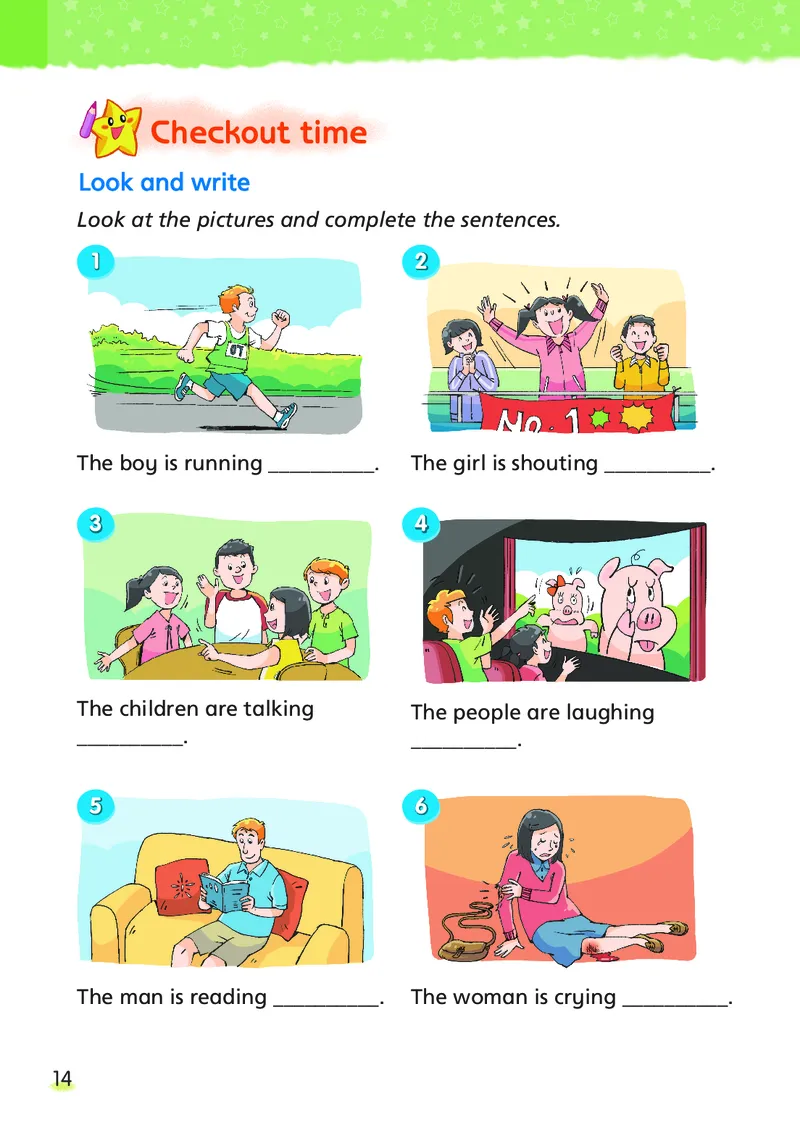 Checkout time

Look and write

Look at the pictures and complete the sentences.

1

The boy is running ____.

2

No. 1

The girl is shouting ____.

3

The children are talking ____.

4

The people are laughing ____.

5

The man is reading ____.

6

The woman is crying ____.

14